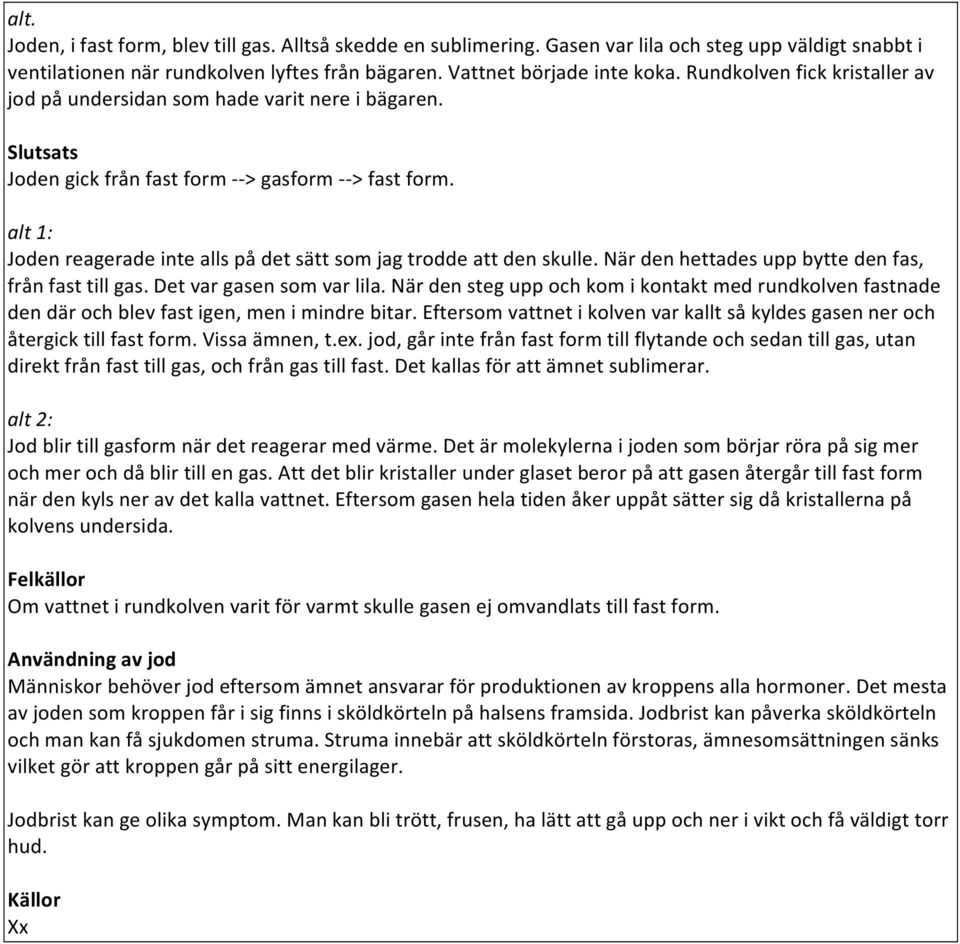 alt.
Joden, i fast form, blev till gas. Alltså skedde en sublimering. Gasen var lila och steg upp väldigt snabbt i ventilationen när rundkolven lyftes från bägaren. Vattnet började inte koka. Rundkolven fick kristaller av jod på undersidan som hade varit nere i bägaren.

Slutsats
Joden gick från fast form --> gasform --> fast form.

alt 1:
Joden reagerade inte alls på det sätt som jag trodde att den skulle. När den hettades upp bytte den fas, från fast till gas. Det var gasen som var lila. När den steg upp och kom i kontakt med rundkolven fastnade den där och blev fast igen, men i mindre bitar. Eftersom vattnet i kolven var kallt så kyldes gasen ner och återgick till fast form. Vissa ämnen, t.ex. jod, går inte från fast form till flytande och sedan till gas, utan direkt från fast till gas, och från gas till fast. Det kallas för att ämnet sublimerar.

alt 2:
Jod blir till gasform när det reagerar med värme. Det är molekylerna i joden som börjar röra på sig mer och mer och då blir till en gas. Att det blir kristaller under glaset beror på att gasen återgår till fast form när den kyls ner av det kalla vattnet. Eftersom gasen hela tiden åker uppåt sätter sig då kristallerna på kolvens undersida.

Felkällor
Om vattnet i rundkolven varit för varmt skulle gasen ej omvandlats till fast form.

Användning av jod
Människor behöver jod eftersom ämnet ansvarar för produktionen av kroppens alla hormoner. Det mesta av joden som kroppen får i sig finns i sköldkörteln på halsens framsida. Jodbrist kan påverka sköldkörteln och man kan få sjukdomen struma. Struma innebär att sköldkörteln förstoras, ämnesomsättningen sänks vilket gör att kroppen går på sitt energilager.

Jodbrist kan ge olika symptom. Man kan bli trött, frusen, ha lätt att gå upp och ner i vikt och få väldigt torr hud.

Källor
Xx